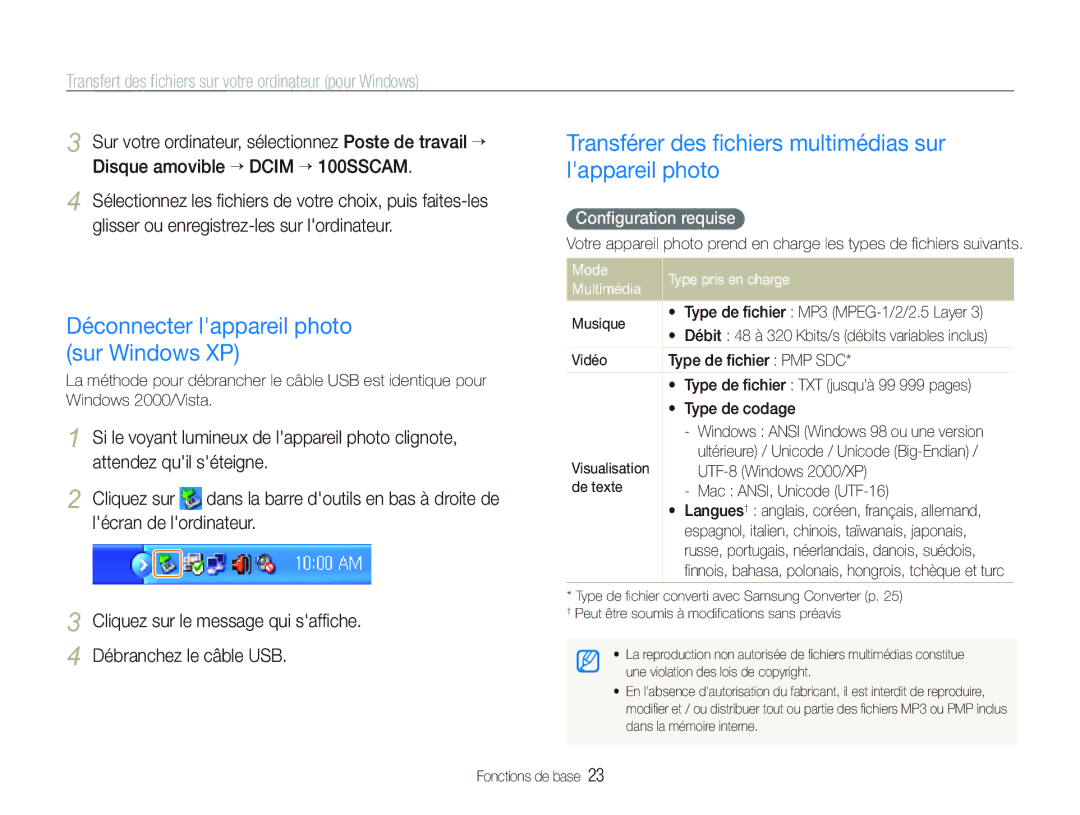 Transfert des fichiers sur votre ordinateur (pour Windows)

3 Sur votre ordinateur, sélectionnez Poste de travail → Disque amovible → DCIM → 100SSCAM.

4 Sélectionnez les fichiers de votre choix, puis faites-les glisser ou enregistrez-les sur l'ordinateur.

Déconnecter l'appareil photo (sur Windows XP)

La méthode pour débrancher le câble USB est identique pour Windows 2000/Vista.

1 Si le voyant lumineux de l'appareil photo clignote, attendez qu'il s'éteigne.

2 Cliquez sur dans la barre d'outils en bas à droite de l'écran de l'ordinateur.

10:00 AM

3 Cliquez sur le message qui s'affiche.

4 Débranchez le câble USB.

Transférer des fichiers multimédias sur l'appareil photo

Configuration requise

Votre appareil photo prend en charge les types de fichiers suivants.

| Mode Multimédia | Type pris en charge |
|---|---|
| Musique | • Type de fichier : MP3 (MPEG-1/2/2.5 Layer 3) • Débit : 48 à 320 Kbits/s (débits variables inclus) |
| Vidéo | Type de fichier : PMP SDC* |
| Visualisation de texte | • Type de fichier : TXT (jusqu'à 99 999 pages) • Type de codage - Windows : ANSI (Windows 98 ou une version ultérieure) / Unicode / Unicode (Big-Endian) / UTF-8 (Windows 2000/XP) - Mac : ANSI, Unicode (UTF-16) • Langues† : anglais, coréen, français, allemand, espagnol, italien, chinois, taïwanais, japonais, russe, portugais, néerlandais, danois, suédois, finnois, bahasa, polonais, hongrois, tchèque et turc |

* Type de fichier converti avec Samsung Converter (p. 25)
† Peut être soumis à modifications sans préavis

• La reproduction non autorisée de fichiers multimédias constitue une violation des lois de copyright.
• En l'absence d'autorisation du fabricant, il est interdit de reproduire, modifier et / ou distribuer tout ou partie des fichiers MP3 ou PMP inclus dans la mémoire interne.

Fonctions de base 23